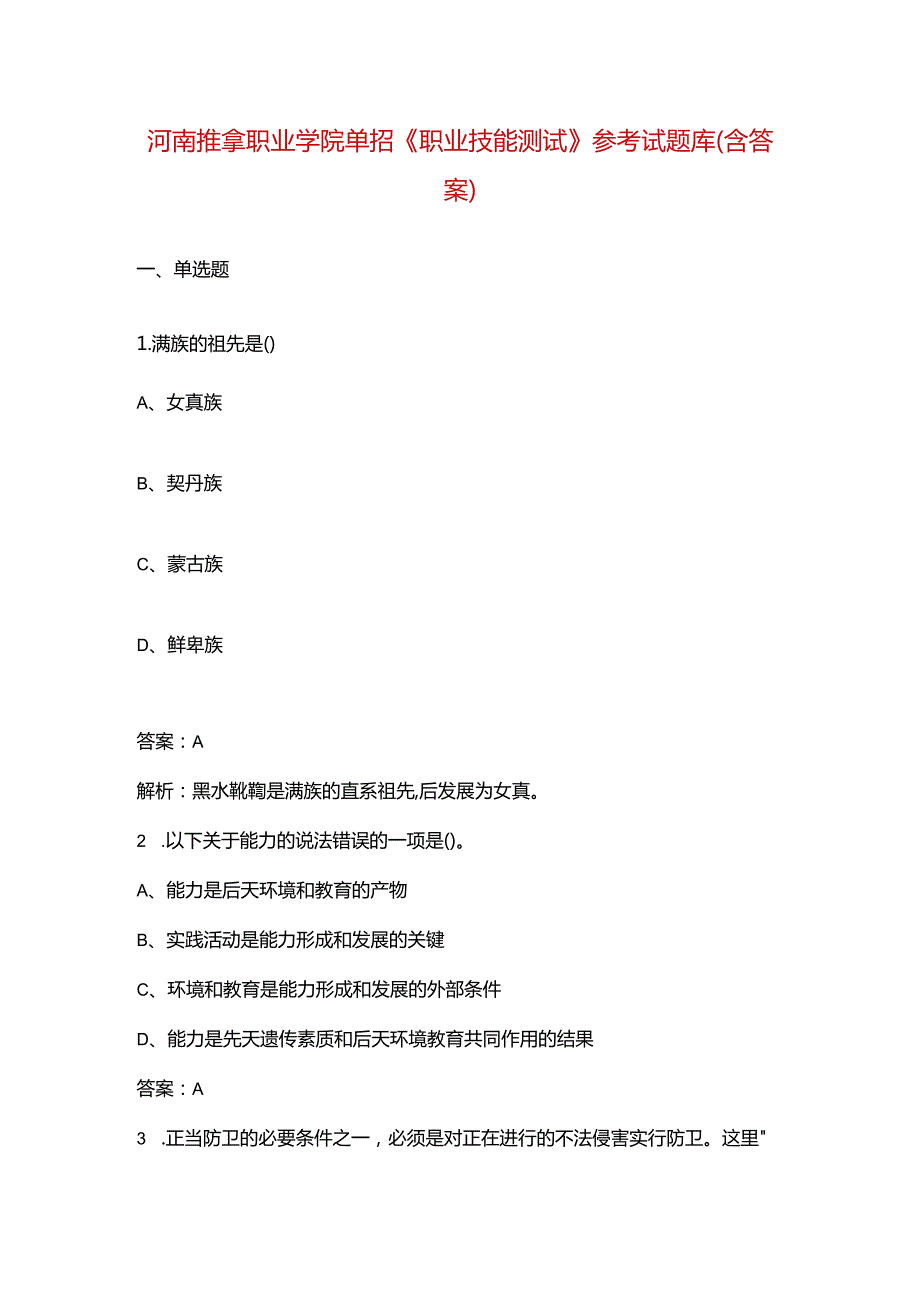 河南推拿职业学院单招《职业技能测试》参考试题库(含答案)

一、单选题

1.满族的祖先是()

A、女真族

B、契丹族

C、蒙古族

D、鲜卑族

答案：A

解析：黑水靺鞨是满族的直系祖先,后发展为女真。

2 .以下关于能力的说法错误的一项是()。

A、能力是后天环境和教育的产物

B、实践活动是能力形成和发展的关键

C、环境和教育是能力形成和发展的外部条件

D、能力是先天遗传素质和后天环境教育共同作用的结果

答案：A

3 .正当防卫的必要条件之一，必须是对正在进行的不法侵害实行防卫。这里"